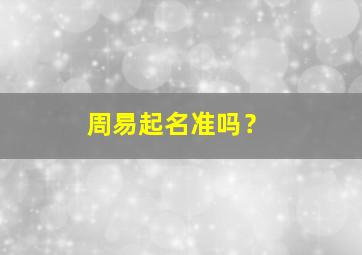 周易起名准吗？